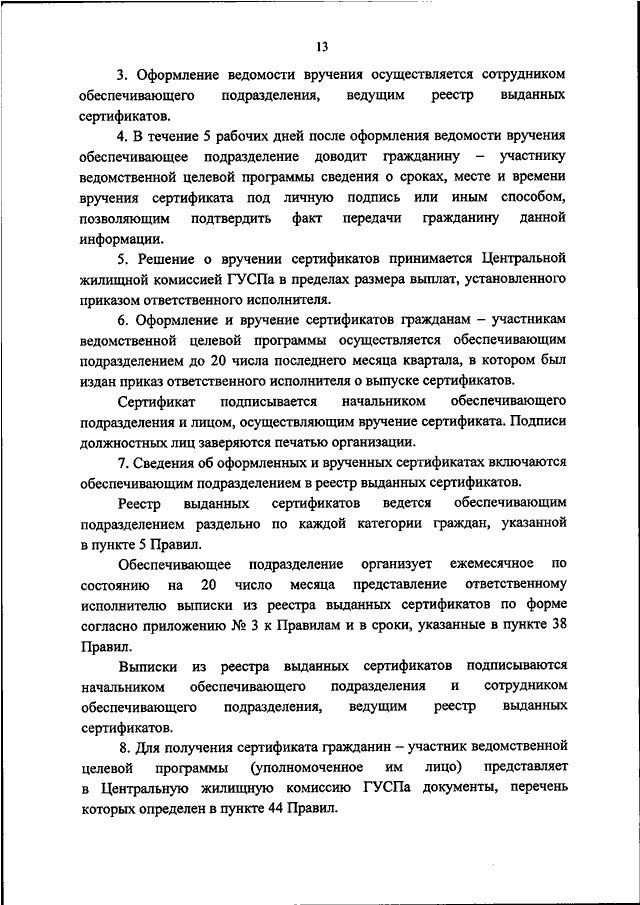 13

3. Оформление ведомости вручения осуществляется сотрудником обеспечивающего подразделения, ведущим реестр выданных сертификатов.

4. В течение 5 рабочих дней после оформления ведомости вручения обеспечивающее подразделение доводит гражданину – участнику ведомственной целевой программы сведения о сроках, месте и времени вручения сертификата под личную подпись или иным способом, позволяющим подтвердить факт передачи гражданину данной информации.

5. Решение о вручении сертификатов принимается Центральной жилищной комиссией ГУСПа в пределах размера выплат, установленного приказом ответственного исполнителя.

6. Оформление и вручение сертификатов гражданам – участникам ведомственной целевой программы осуществляется обеспечивающим подразделением до 20 числа последнего месяца квартала, в котором был издан приказ ответственного исполнителя о выпуске сертификатов.

Сертификат подписывается начальником обеспечивающего подразделения и лицом, осуществляющим вручение сертификата. Подписи должностных лиц заверяются печатью организации.

7. Сведения об оформленных и врученных сертификатах включаются обеспечивающим подразделением в реестр выданных сертификатов.

Реестр выданных сертификатов ведется обеспечивающим подразделением раздельно по каждой категории граждан, указанной в пункте 5 Правил.

Обеспечивающее подразделение организует ежемесячное по состоянию на 20 число месяца представление ответственному исполнителю выписки из реестра выданных сертификатов по форме согласно приложению № 3 к Правилам и в сроки, указанные в пункте 38 Правил.

Выписки из реестра выданных сертификатов подписываются начальником обеспечивающего подразделения и сотрудником обеспечивающего подразделения, ведущим реестр выданных сертификатов.

8. Для получения сертификата гражданин – участник ведомственной целевой программы (уполномоченное им лицо) представляет в Центральную жилищную комиссию ГУСПа документы, перечень которых определен в пункте 44 Правил.